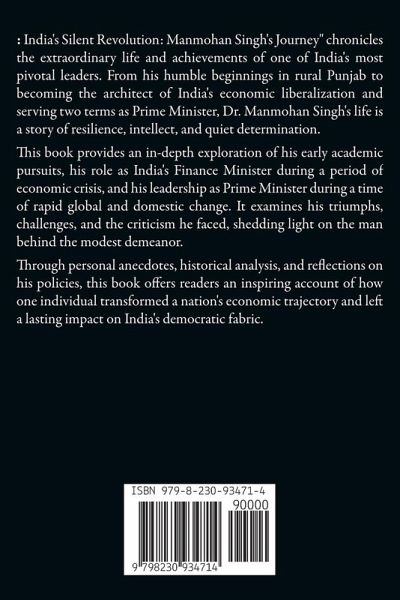 : India's Silent Revolution: Manmohan Singh's Journey" chronicles the extraordinary life and achievements of one of India's most pivotal leaders. From his humble beginnings in rural Punjab to becoming the architect of India's economic liberalization and serving two terms as Prime Minister, Dr. Manmohan Singh's life is a story of resilience, intellect, and quiet determination.

This book provides an in-depth exploration of his early academic pursuits, his role as India's Finance Minister during a period of economic crisis, and his leadership as Prime Minister during a time of rapid global and domestic change. It examines his triumphs, challenges, and the criticism he faced, shedding light on the man behind the modest demeanor.

Through personal anecdotes, historical analysis, and reflections on his policies, this book offers readers an inspiring account of how one individual transformed a nation's economic trajectory and left a lasting impact on India's democratic fabric.

ISBN 979-8-230-93471-4

90000

9 798230 934714